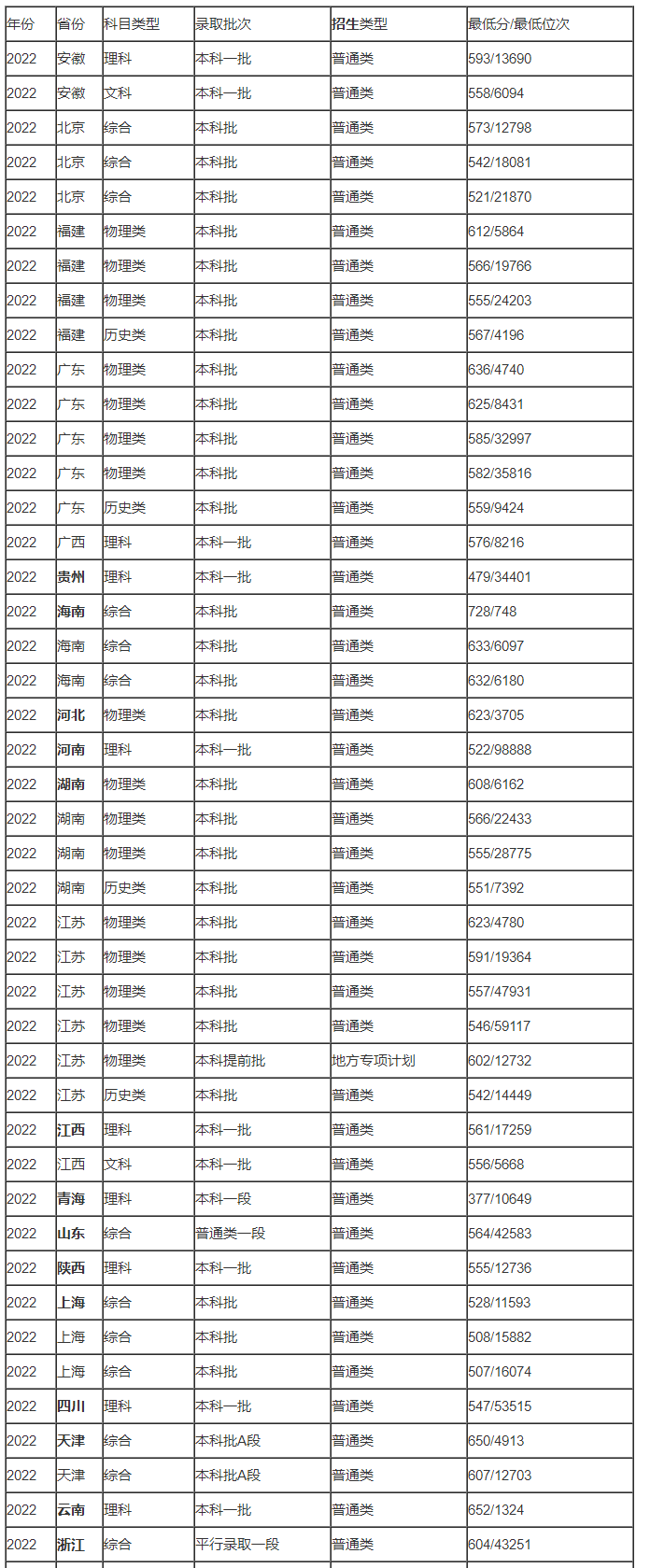 | 年份 | 省份 | 科目类型 | 录取批次 | 招生类型 | 最低分/最低位次 |
|---|---|---|---|---|---|
| 2022 | 安徽 | 理科 | 本科一批 | 普通类 | 593/13690 |
| 2022 | 安徽 | 文科 | 本科一批 | 普通类 | 558/6094 |
| 2022 | 北京 | 综合 | 本科批 | 普通类 | 573/12798 |
| 2022 | 北京 | 综合 | 本科批 | 普通类 | 542/18081 |
| 2022 | 北京 | 综合 | 本科批 | 普通类 | 521/21870 |
| 2022 | 福建 | 物理类 | 本科批 | 普通类 | 612/5864 |
| 2022 | 福建 | 物理类 | 本科批 | 普通类 | 566/19766 |
| 2022 | 福建 | 物理类 | 本科批 | 普通类 | 555/24203 |
| 2022 | 福建 | 历史类 | 本科批 | 普通类 | 567/4196 |
| 2022 | 广东 | 物理类 | 本科批 | 普通类 | 636/4740 |
| 2022 | 广东 | 物理类 | 本科批 | 普通类 | 625/8431 |
| 2022 | 广东 | 物理类 | 本科批 | 普通类 | 585/32997 |
| 2022 | 广东 | 物理类 | 本科批 | 普通类 | 582/35816 |
| 2022 | 广东 | 历史类 | 本科批 | 普通类 | 559/9424 |
| 2022 | 广西 | 理科 | 本科一批 | 普通类 | 576/8216 |
| 2022 | 贵州 | 理科 | 本科一批 | 普通类 | 479/34401 |
| 2022 | 海南 | 综合 | 本科批 | 普通类 | 728/748 |
| 2022 | 海南 | 综合 | 本科批 | 普通类 | 633/6097 |
| 2022 | 海南 | 综合 | 本科批 | 普通类 | 632/6180 |
| 2022 | 河北 | 物理类 | 本科批 | 普通类 | 623/3705 |
| 2022 | 河南 | 理科 | 本科一批 | 普通类 | 522/98888 |
| 2022 | 湖南 | 物理类 | 本科批 | 普通类 | 608/6162 |
| 2022 | 湖南 | 物理类 | 本科批 | 普通类 | 566/22433 |
| 2022 | 湖南 | 物理类 | 本科批 | 普通类 | 555/28775 |
| 2022 | 湖南 | 历史类 | 本科批 | 普通类 | 551/7392 |
| 2022 | 江苏 | 物理类 | 本科批 | 普通类 | 623/4780 |
| 2022 | 江苏 | 物理类 | 本科批 | 普通类 | 591/19364 |
| 2022 | 江苏 | 物理类 | 本科批 | 普通类 | 557/47931 |
| 2022 | 江苏 | 物理类 | 本科批 | 普通类 | 546/59117 |
| 2022 | 江苏 | 物理类 | 本科提前批 | 地方专项计划 | 602/12732 |
| 2022 | 江苏 | 历史类 | 本科批 | 普通类 | 542/14449 |
| 2022 | 江西 | 理科 | 本科一批 | 普通类 | 561/17259 |
| 2022 | 江西 | 文科 | 本科一批 | 普通类 | 556/5668 |
| 2022 | 青海 | 理科 | 本科一段 | 普通类 | 377/10649 |
| 2022 | 山东 | 综合 | 普通类一段 | 普通类 | 564/42583 |
| 2022 | 陕西 | 理科 | 本科一批 | 普通类 | 555/12736 |
| 2022 | 上海 | 综合 | 本科批 | 普通类 | 528/11593 |
| 2022 | 上海 | 综合 | 本科批 | 普通类 | 508/15882 |
| 2022 | 上海 | 综合 | 本科批 | 普通类 | 507/16074 |
| 2022 | 四川 | 理科 | 本科一批 | 普通类 | 547/53515 |
| 2022 | 天津 | 综合 | 本科批A段 | 普通类 | 650/4913 |
| 2022 | 天津 | 综合 | 本科批A段 | 普通类 | 607/12703 |
| 2022 | 云南 | 理科 | 本科一批 | 普通类 | 652/1324 |
| 2022 | 浙江 | 综合 | 平行录取一段 | 普通类 | 604/43251 |